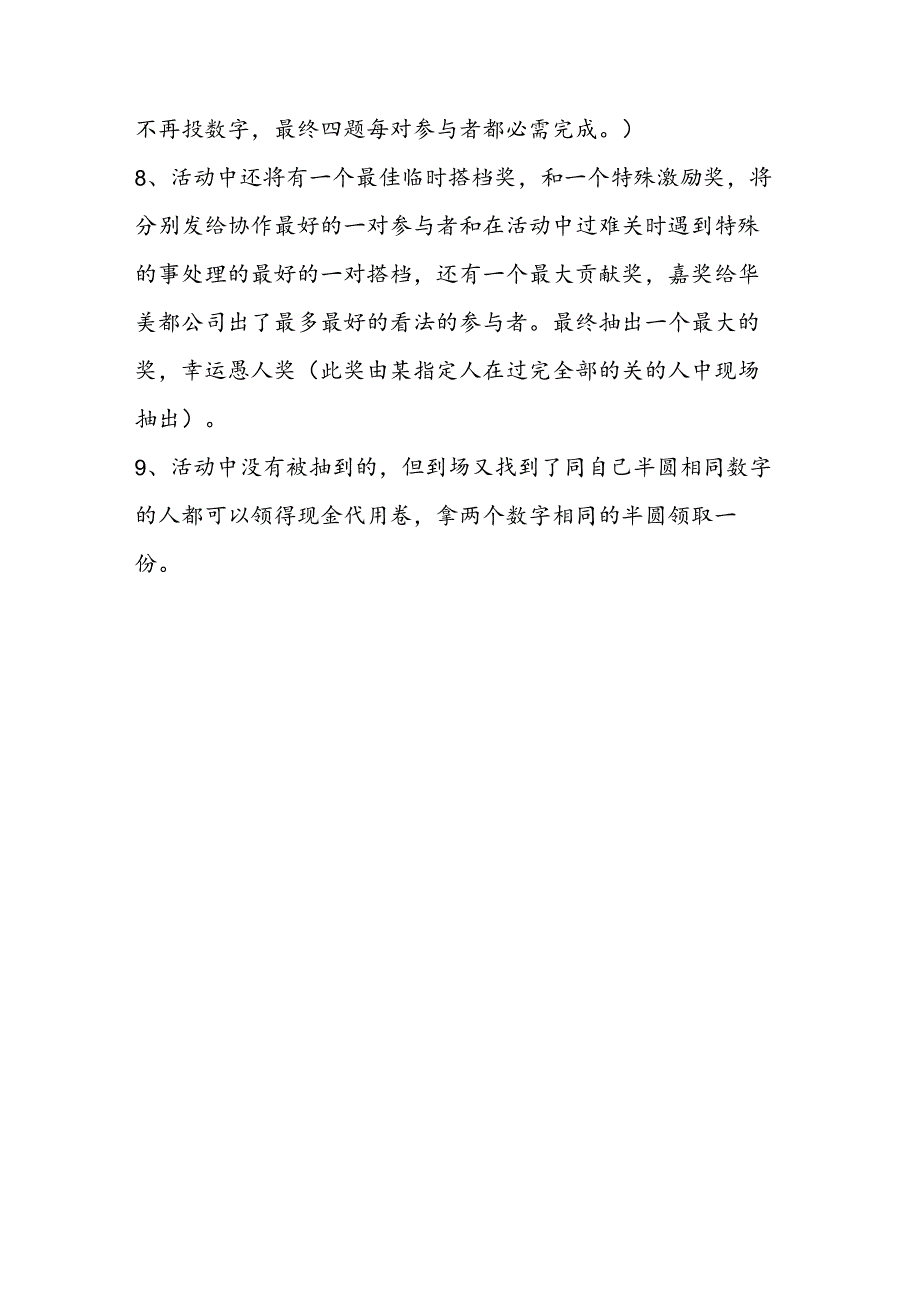 不再投数字，最终四题每对参与者都必需完成。）

8、活动中还将有一个最佳临时搭档奖，和一个特殊激励奖，将分别发给协作最好的一对参与者和在活动中过难关时遇到特殊的事处理的最好的一对搭档，还有一个最大贡献奖，嘉奖给华美都公司出了最多最好的看法的参与者。最终抽出一个最大的奖，幸运愚人奖（此奖由某指定人在过完全部的关的人中现场抽出）。

9、活动中没有被抽到的，但到场又找到了同自己半圆相同数字的人都可以领得现金代用卷，拿两个数字相同的半圆领取一份。